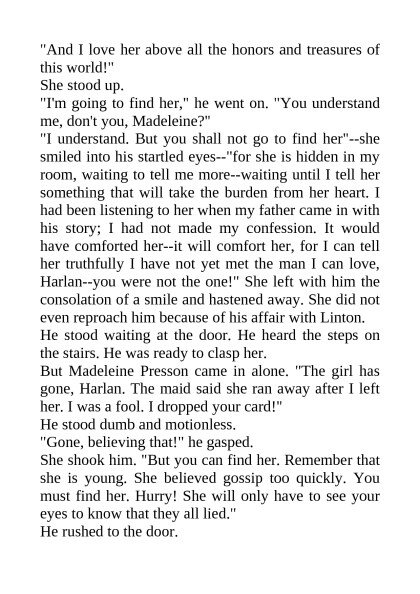 "And I love her above all the honors and treasures of this world!"

She stood up.

"I'm going to find her," he went on. "You understand me, don't you, Madeleine?"

"I understand. But you shall not go to find her"--she smiled into his startled eyes--"for she is hidden in my room, waiting to tell me more--waiting until I tell her something that will take the burden from her heart. I had been listening to her when my father came in with his story; I had not made my confession. It would have comforted her--it will comfort her, for I can tell her truthfully I have not yet met the man I can love, Harlan--you were not the one!" She left with him the consolation of a smile and hastened away. She did not even reproach him because of his affair with Linton.

He stood waiting at the door. He heard the steps on the stairs. He was ready to clasp her.

But Madeleine Presson came in alone. "The girl has gone, Harlan. The maid said she ran away after I left her. I was a fool. I dropped your card!"

He stood dumb and motionless.

"Gone, believing that!" he gasped.

She shook him. "But you can find her. Remember that she is young. She believed gossip too quickly. You must find her. Hurry! She will only have to see your eyes to know that they all lied."

He rushed to the door.